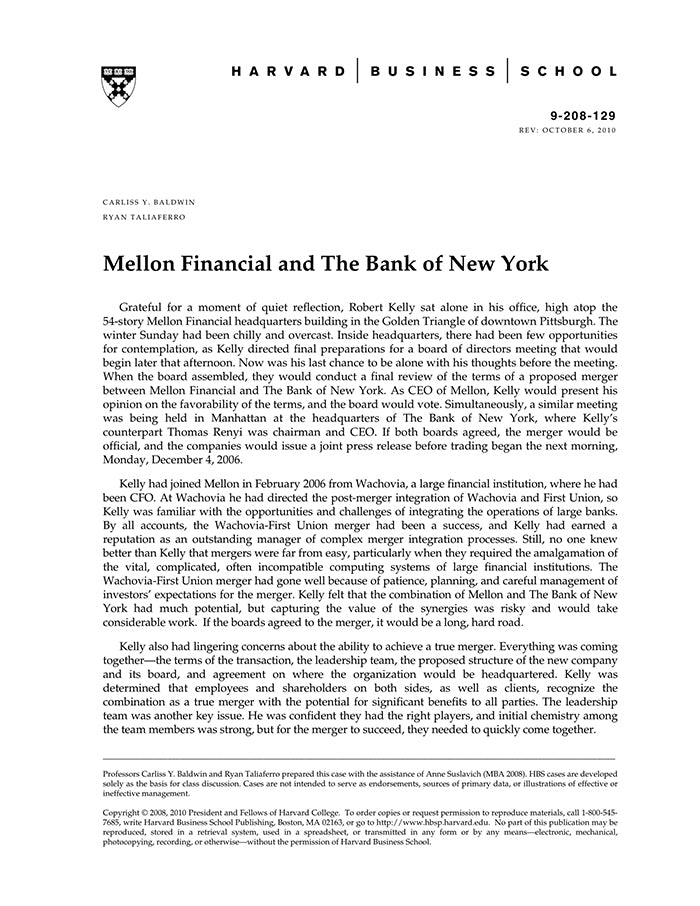 HARVARD | BUSINESS | SCHOOL

9-208-129
REV: OCTOBER 6, 2010

CARLISS Y. BALDWIN
RYAN TALIAFERRO

Mellon Financial and The Bank of New York

Grateful for a moment of quiet reflection, Robert Kelly sat alone in his office, high atop the 54-story Mellon Financial headquarters building in the Golden Triangle of downtown Pittsburgh. The winter Sunday had been chilly and overcast. Inside headquarters, there had been few opportunities for contemplation, as Kelly directed final preparations for a board of directors meeting that would begin later that afternoon. Now was his last chance to be alone with his thoughts before the meeting. When the board assembled, they would conduct a final review of the terms of a proposed merger between Mellon Financial and The Bank of New York. As CEO of Mellon, Kelly would present his opinion on the favorability of the terms, and the board would vote. Simultaneously, a similar meeting was being held in Manhattan at the headquarters of The Bank of New York, where Kelly's counterpart Thomas Renyi was chairman and CEO. If both boards agreed, the merger would be official, and the companies would issue a joint press release before trading began the next morning, Monday, December 4, 2006.

Kelly had joined Mellon in February 2006 from Wachovia, a large financial institution, where he had been CFO. At Wachovia he had directed the post-merger integration of Wachovia and First Union, so Kelly was familiar with the opportunities and challenges of integrating the operations of large banks. By all accounts, the Wachovia-First Union merger had been a success, and Kelly had earned a reputation as an outstanding manager of complex merger integration processes. Still, no one knew better than Kelly that mergers were far from easy, particularly when they required the amalgamation of the vital, complicated, often incompatible computing systems of large financial institutions. The Wachovia-First Union merger had gone well because of patience, planning, and careful management of investors' expectations for the merger. Kelly felt that the combination of Mellon and The Bank of New York had much potential, but capturing the value of the synergies was risky and would take considerable work. If the boards agreed to the merger, it would be a long, hard road.

Kelly also had lingering concerns about the ability to achieve a true merger. Everything was coming together—the terms of the transaction, the leadership team, the proposed structure of the new company and its board, and agreement on where the organization would be headquartered. Kelly was determined that employees and shareholders on both sides, as well as clients, recognize the combination as a true merger with the potential for significant benefits to all parties. The leadership team was another key issue. He was confident they had the right players, and initial chemistry among the team members was strong, but for the merger to succeed, they needed to quickly come together.

Professors Carliss Y. Baldwin and Ryan Taliaferro prepared this case with the assistance of Anne Suslavich (MBA 2008). HBS cases are developed solely as the basis for class discussion. Cases are not intended to serve as endorsements, sources of primary data, or illustrations of effective or ineffective management.

Copyright © 2008, 2010 President and Fellows of Harvard College. To order copies or request permission to reproduce materials, call 1-800-545-7685, write Harvard Business School Publishing, Boston, MA 02163, or go to http://www.hbsp.harvard.edu. No part of this publication may be reproduced, stored in a retrieval system, used in a spreadsheet, or transmitted in any form or by any means—electronic, mechanical, photocopying, recording, or otherwise—without the permission of Harvard Business School.